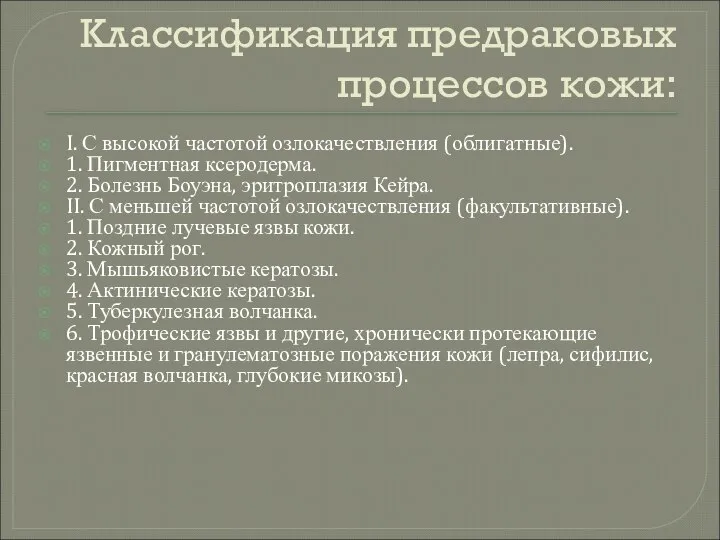 Классификация предраковых процессов кожи:

I. С высокой частотой озлокачествления (облигатные).
1. Пигментная ксеродерма.
2. Болезнь Боуэна, эритроплазия Кейра.
II. С меньшей частотой озлокачествления (факультативные).
1. Поздние лучевые язвы кожи.
2. Кожный рог.
3. Мышьяковистые кератозы.
4. Актинические кератозы.
5. Туберкулезная волчанка.
6. Трофические язвы и другие, хронически протекающие язвенные и гранулематозные поражения кожи (лепра, сифилис, красная волчанка, глубокие микозы).